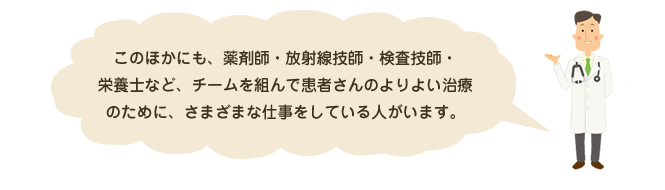 このほかにも、薬剤師・放射線技師・検査技師・栄養士など、チームを組んで患者さんのよりよい治療のために、さまざまな仕事をしている人がいます。